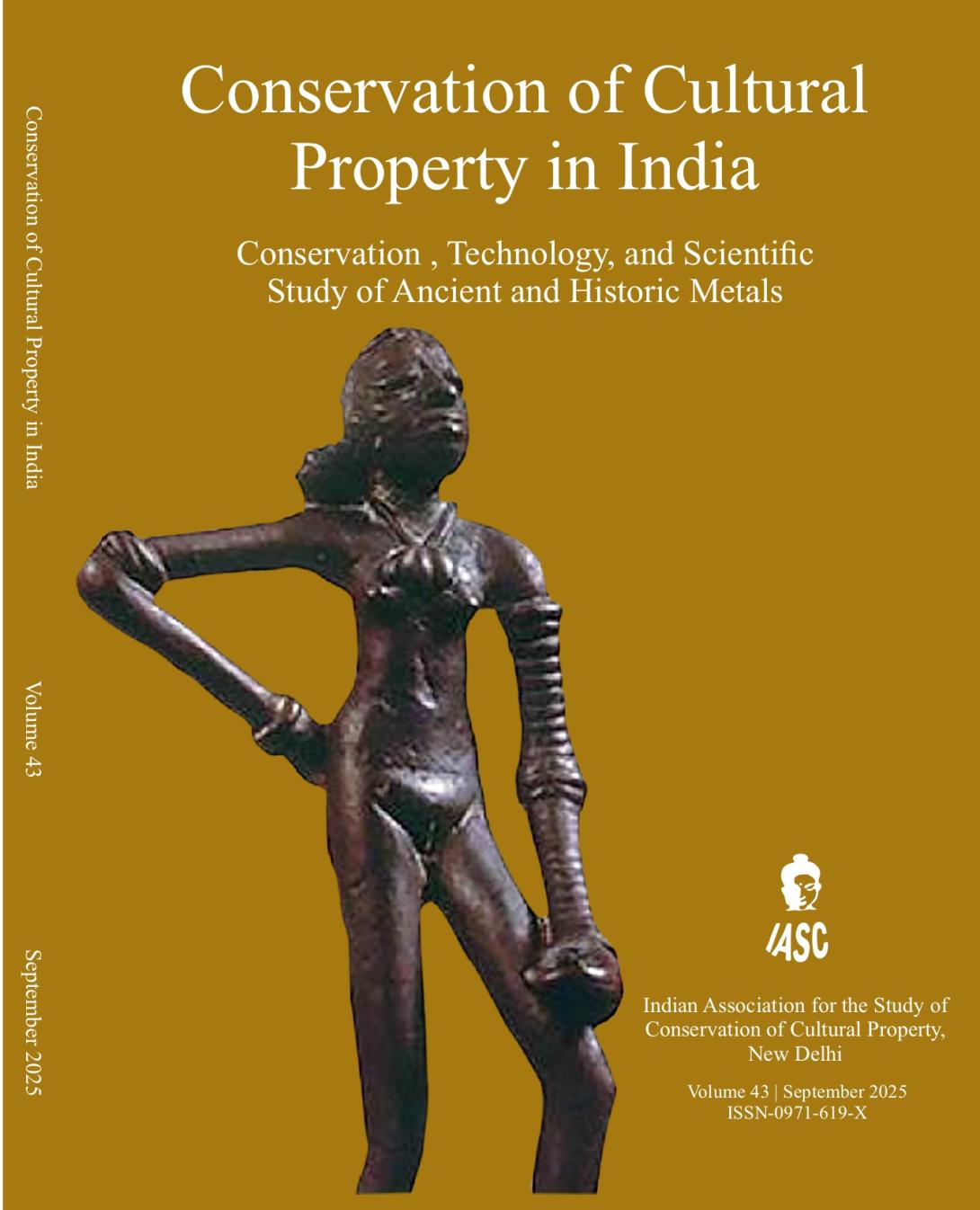 Conservation of Cultural Property in India

Volume 43

September 2025

Conservation of Cultural Property in India

Conservation , Technology, and Scientific Study of Ancient and Historic Metals

IASC

Indian Association for the Study of Conservation of Cultural Property, New Delhi

Volume 43 | September 2025
ISSN-0971-619-X